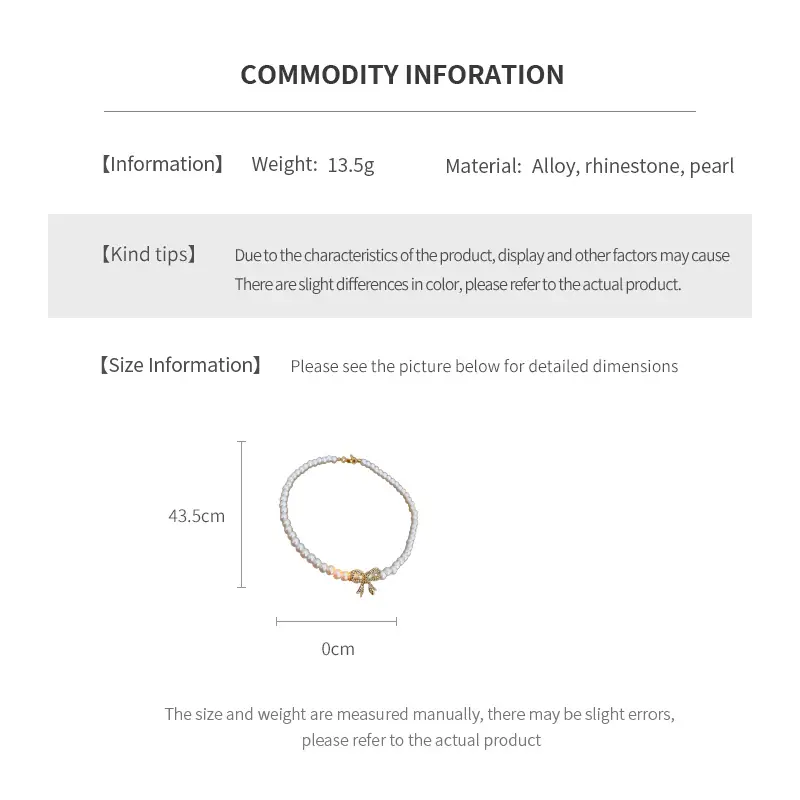 COMMODITY INFORATION

【Information】 Weight: 13.5g Material: Alloy, rhinestone, pearl

【Kind tips】 Due to the characteristics of the product, display and other factors may cause There are slight differences in color, please refer to the actual product.

【Size Information】 Please see the picture below for detailed dimensions

43.5cm

0cm

The size and weight are measured manually, there may be slight errors, please refer to the actual product